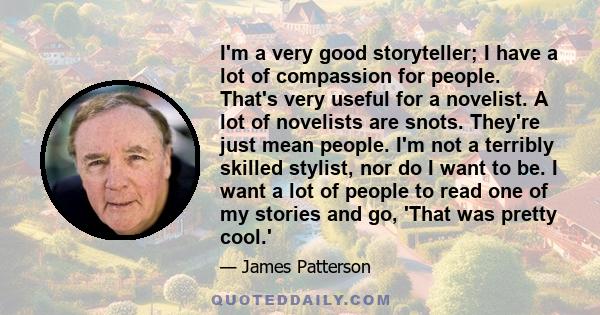 I'm a very good storyteller; I have a lot of compassion for people. That's very useful for a novelist. A lot of novelists are snots. They're just mean people. I'm not a terribly skilled stylist, nor do I want to be. I want a lot of people to read one of my stories and go, 'That was pretty cool.'

— James Patterson

QUOTEDDAILY.COM